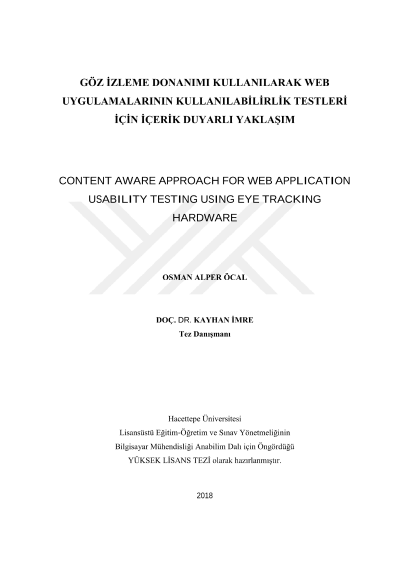 GÖZ İZLEME DONANIMI KULLANILARAK WEB UYGULAMALARININ KULLANILABİLİRLİK TESTLERİ İÇİN İÇERİK DUYARLI YAKLAŞIM

CONTENT AWARE APPROACH FOR WEB APPLICATION USABILITY TESTING USING EYE TRACKING HARDWARE

OSMAN ALPER ÖCAL

DOÇ. DR. KAYHAN İMRE
Tez Danışmanı

Hacettepe Üniversitesi
Lisansüstü Eğitim-Öğretim ve Sınav Yönetmeliğinin
Bilgisayar Mühendisliği Anabilim Dalı için Öngördüğü
YÜKSEK LİSANS TEZİ olarak hazırlanmıştır.

2018